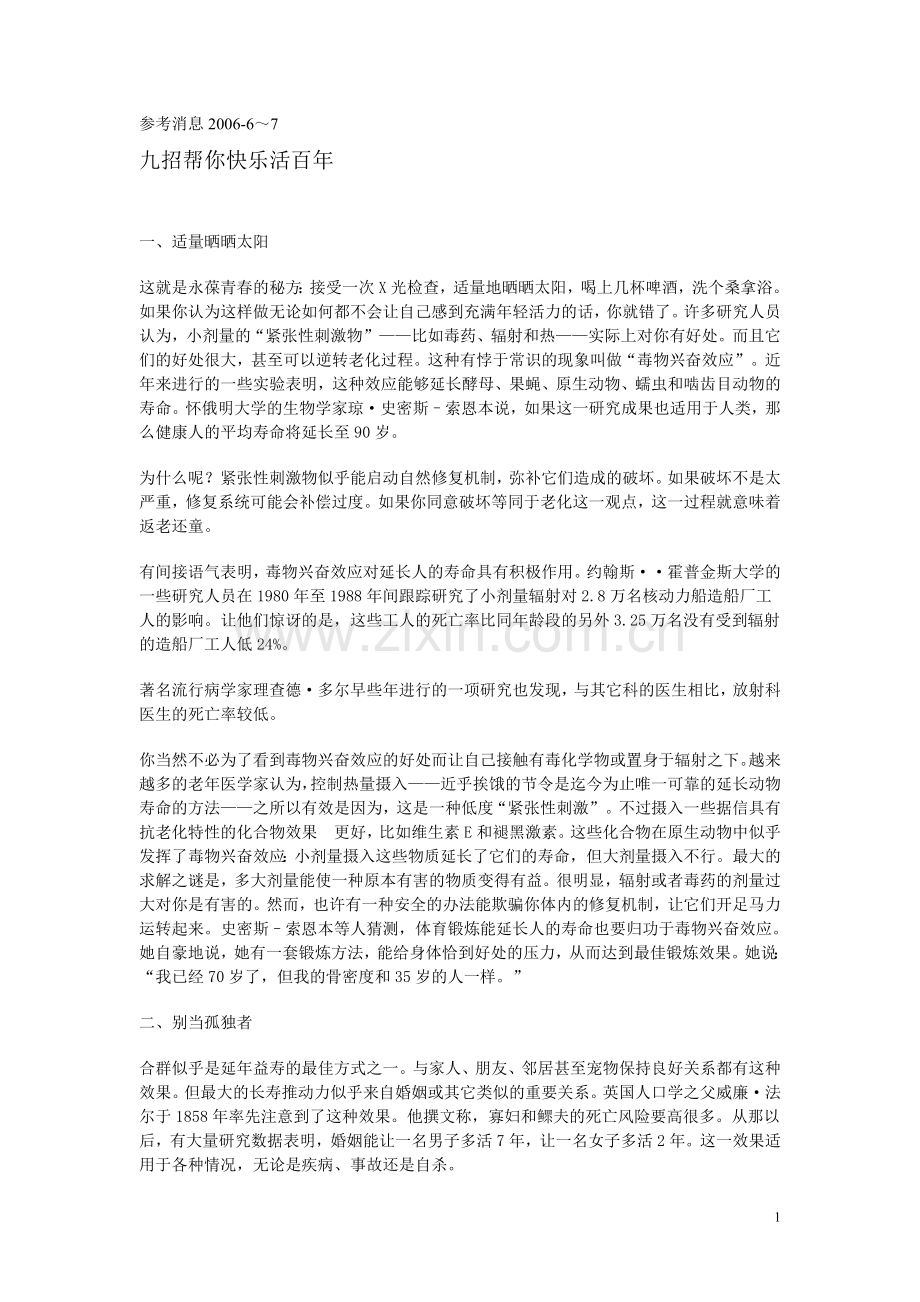 参考消息 2006-6～7

九招帮你快乐活百年

一、适量晒晒太阳

这就是永葆青春的秘方：接受一次 X 光检查，适量地晒晒太阳，喝上几杯啤酒，洗个桑拿浴。如果你认为这样做无论如何都不会让自己感到充满年轻活力的话，你就错了。许多研究人员认为，小剂量的“紧张性刺激物”——比如毒药、辐射和热——实际上对你有好处。而且它们的好处很大，甚至可以逆转老化过程。这种有悖于常识的现象叫做“毒物兴奋效应”。近年来进行的一些实验表明，这种效应能够延长酵母、果蝇、原生动物、蠕虫和啮齿目动物的寿命。怀俄明大学的生物学家琼·史密斯－索恩本说，如果这一研究成果也适用于人类，那么健康人的平均寿命将延长至 90 岁。

为什么呢？紧张性刺激物似乎能启动自然修复机制，弥补它们造成的破坏。如果破坏不是太严重，修复系统可能会补偿过度。如果你同意破坏等同于老化这一观点，这一过程就意味着返老还童。

有间接语气表明，毒物兴奋效应对延长人的寿命具有积极作用。约翰斯··霍普金斯大学的一些研究人员在 1980 年至 1988 年间跟踪研究了小剂量辐射对 2.8 万名核动力船造船厂工人的影响。让他们惊讶的是，这些工人的死亡率比同年龄段的另外 3.25 万名没有受到辐射的造船厂工人低 24%。

著名流行病学家理查德·多尔早些年进行的一项研究也发现，与其它科的医生相比，放射科医生的死亡率较低。

你当然不必为了看到毒物兴奋效应的好处而让自己接触有毒化学物或置身于辐射之下。越来越多的老年医学家认为，控制热量摄入——近乎挨饿的节令是迄今为止唯一可靠的延长动物寿命的方法——之所以有效是因为，这是一种低度“紧张性刺激”。不过摄入一些据信具有抗老化特性的化合物效果　更好，比如维生素 E 和褪黑激素。这些化合物在原生动物中似乎发挥了毒物兴奋效应：小剂量摄入这些物质延长了它们的寿命，但大剂量摄入不行。最大的求解之谜是，多大剂量能使一种原本有害的物质变得有益。很明显，辐射或者毒药的剂量过大对你是有害的。然而，也许有一种安全的办法能欺骗你体内的修复机制，让它们开足马力运转起来。史密斯－索恩本等人猜测，体育锻炼能延长人的寿命也要归功于毒物兴奋效应。她自豪地说，她有一套锻炼方法，能给身体恰到好处的压力，从而达到最佳锻炼效果。她说：“我已经 70 岁了，但我的骨密度和 35 岁的人一样。”

二、别当孤独者

合群似乎是延年益寿的最佳方式之一。与家人、朋友、邻居甚至宠物保持良好关系都有这种效果。但最大的长寿推动力似乎来自婚姻或其它类似的重要关系。英国人口学之父威廉·法尔于 1858 年率先注意到了这种效果。他撰文称，寡妇和鳏夫的死亡风险要高很多。从那以后，有大量研究数据表明，婚姻能让一名男子多活 7 年，让一名女子多活 2 年。这一效果适用于各种情况，无论是疾病、事故还是自杀。

www.zixin.com.cn

1